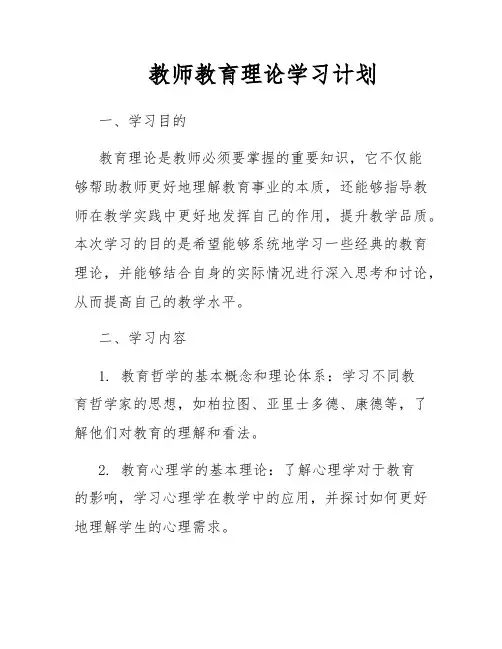 教师教育理论学习计划

一、学习目的

教育理论是教师必须要掌握的重要知识，它不仅能够帮助教师更好地理解教育事业的本质，还能够指导教师在教学实践中更好地发挥自己的作用，提升教学品质。本次学习的目的是希望能够系统地学习一些经典的教育理论，并能够结合自身的实际情况进行深入思考和讨论，从而提高自己的教学水平。

二、学习内容

1. 教育哲学的基本概念和理论体系：学习不同教育哲学家的思想，如柏拉图、亚里士多德、康德等，了解他们对教育的理解和看法。

2. 教育心理学的基本理论：了解心理学对于教育的影响，学习心理学在教学中的应用，并探讨如何更好地理解学生的心理需求。